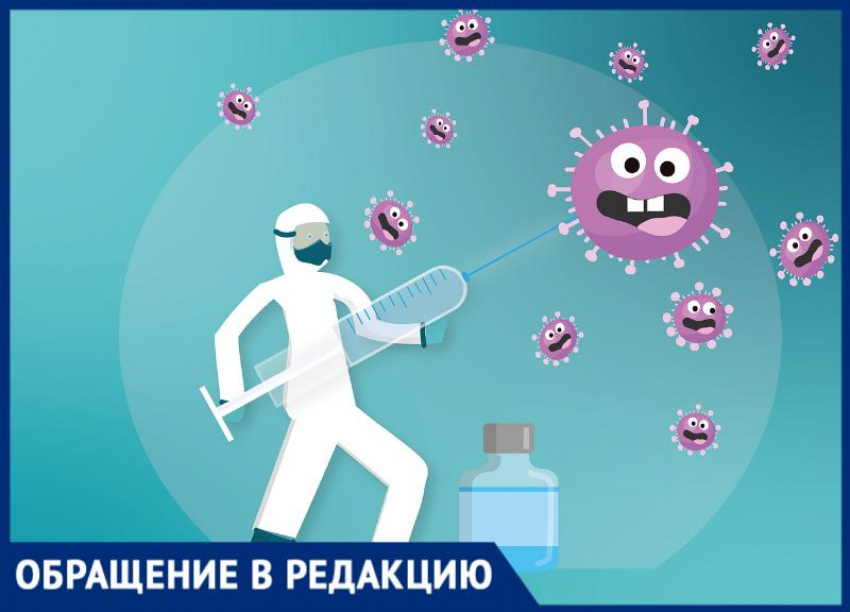 ОБРАЩЕНИЕ В РЕДАКЦИЮ